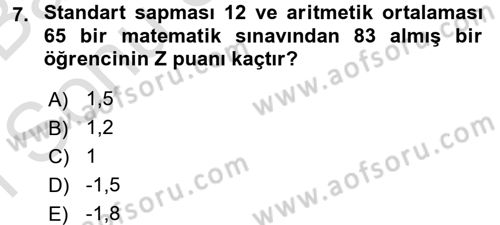 7. Standart sapması 12 ve aritmetik ortalaması 65 bir matematik sınavından 83 almış bir öğrencinin Z puanı kaçtır?

A) 1,5
B) 1,2
C) 1
D) -1,5
E) -1,8

www.aofsoru.com
www.aofsoru.com
www.aofsoru.com
www.aofsoru.com
www.aofsoru.com